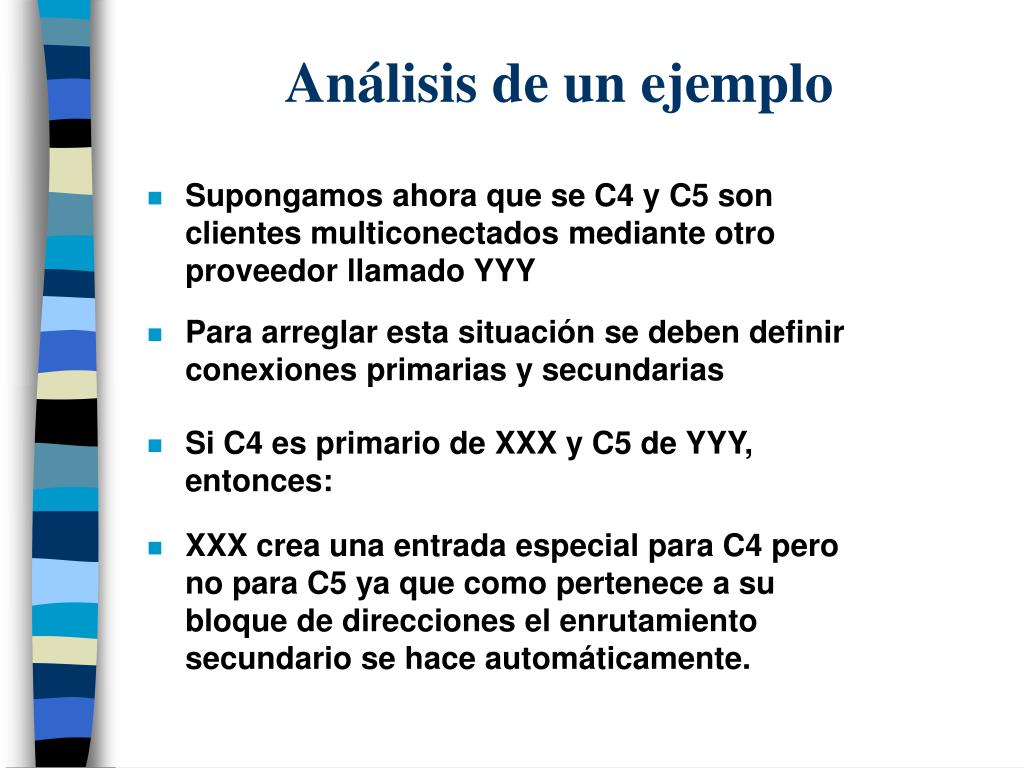 Análisis de un ejemplo

Supongamos ahora que se C4 y C5 son clientes multiconectados mediante otro proveedor llamado YYY

Para arreglar esta situación se deben definir conexiones primarias y secundarias

Si C4 es primario de XXX y C5 de YYY, entonces:

XXX crea una entrada especial para C4 pero no para C5 ya que como pertenece a su bloque de direcciones el enrutamiento secundario se hace automáticamente.